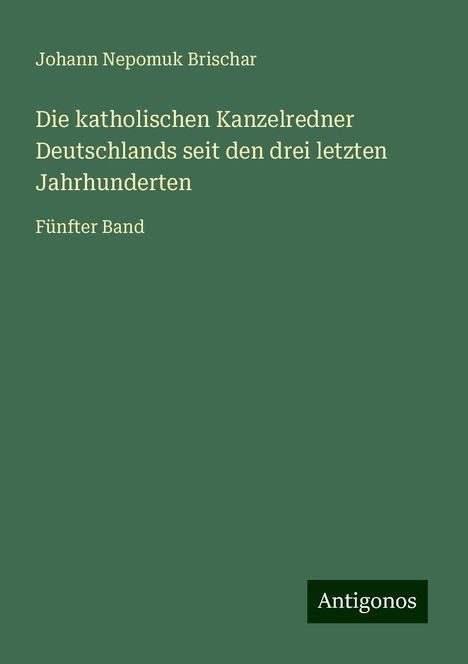 Johann Nepomuk Brischar

Die katholischen Kanzelredner Deutschlands seit den drei letzten Jahrhunderten

Fünfter Band

Antigonos